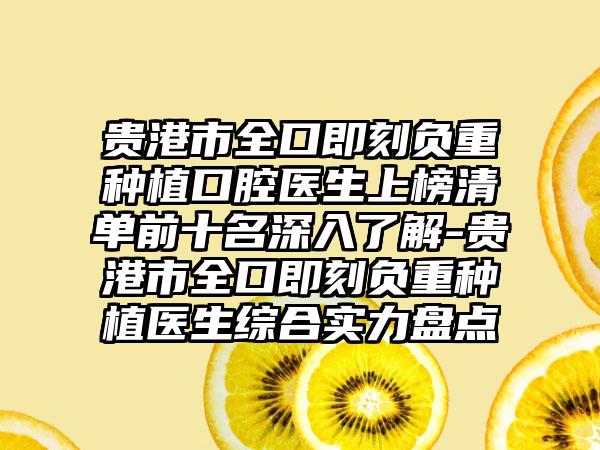 贵港市全口即刻负重种植口腔医生上榜清单前十名深入了解-贵港市全口即刻负重种植医生综合实力盘点